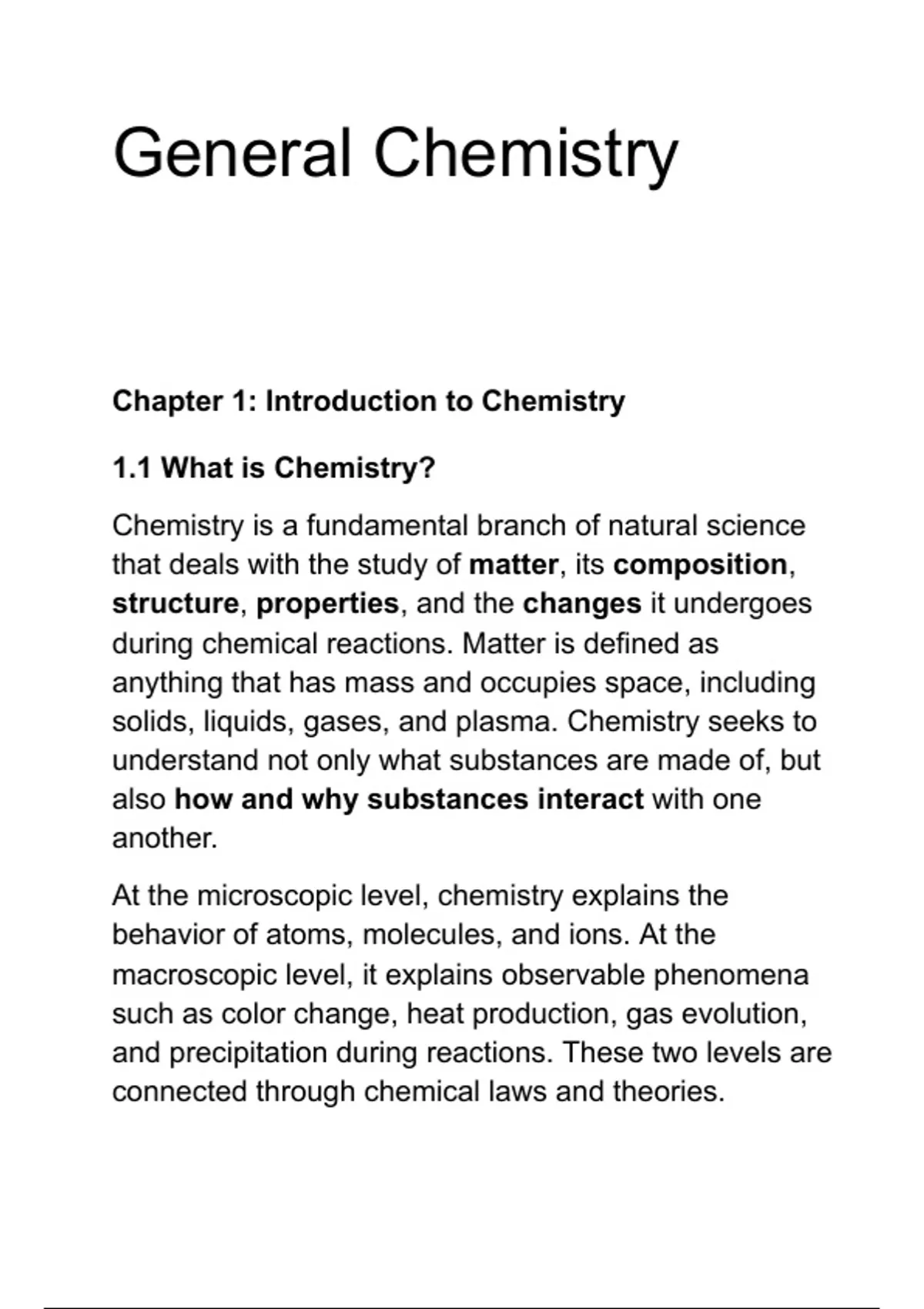 General Chemistry

Chapter 1: Introduction to Chemistry

1.1 What is Chemistry?

Chemistry is a fundamental branch of natural science that deals with the study of matter, its composition, structure, properties, and the changes it undergoes during chemical reactions. Matter is defined as anything that has mass and occupies space, including solids, liquids, gases, and plasma. Chemistry seeks to understand not only what substances are made of, but also how and why substances interact with one another.

At the microscopic level, chemistry explains the behavior of atoms, molecules, and ions. At the macroscopic level, it explains observable phenomena such as color change, heat production, gas evolution, and precipitation during reactions. These two levels are connected through chemical laws and theories.